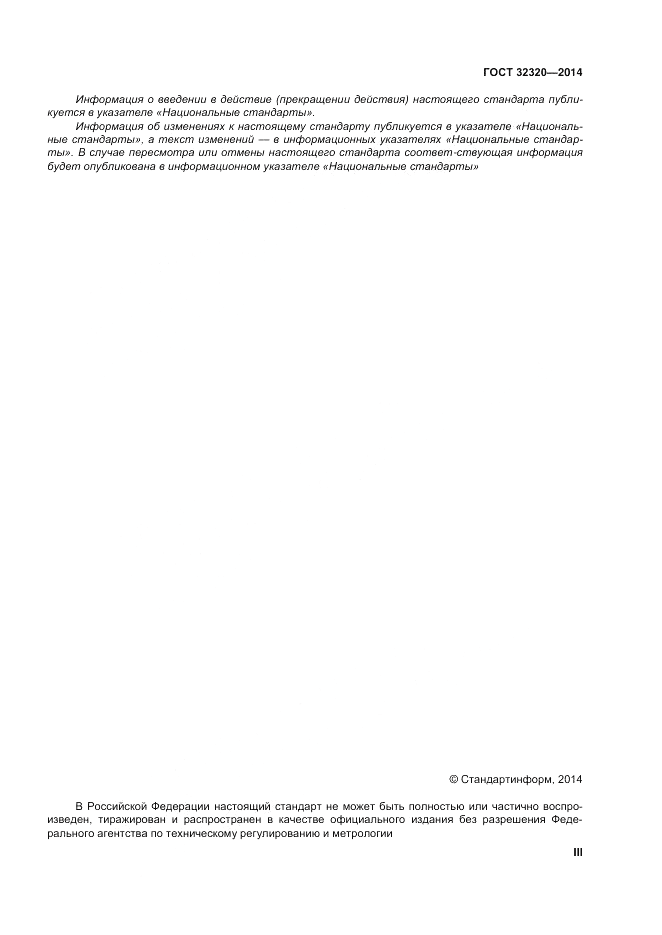 ГОСТ 32320—2014

Информация о введении в действие (прекращении действия) настоящего стандарта публикуется в указателе «Национальные стандарты».

Информация об изменениях к настоящему стандарту публикуется в указателе «Национальные стандарты», а текст изменений — в информационных указателях «Национальные стандарты». В случае пересмотра или отмены настоящего стандарта соответ-ствующая информация будет опубликована в информационном указателе «Национальные стандарты»

© Стандартинформ, 2014

В Российской Федерации настоящий стандарт не может быть полностью или частично воспроизведен, тиражирован и распространен в качестве официального издания без разрешения Федерального агентства по техническому регулированию и метрологии

III